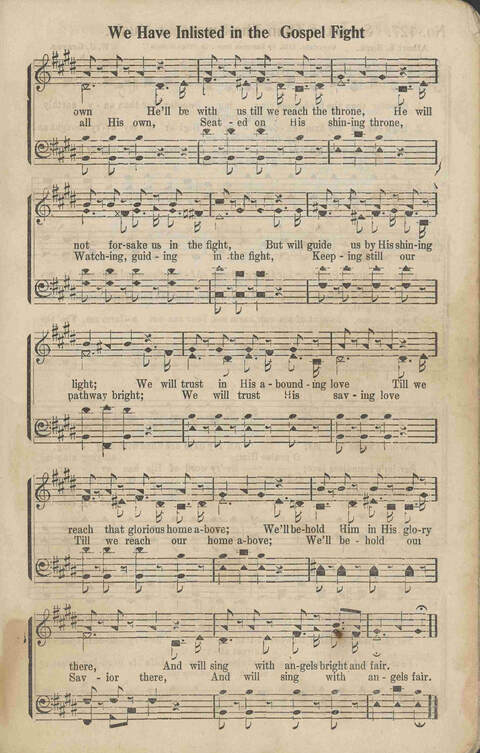 We Have Inlisted in the Gospel Fight

own He'll be with us till we reach the throne, He will
all His own, Seat - ed on His shin-ing throne,

not for-sake us in the fight, But will guide us by His shin-ing
Watch-ing, guid - ing in the fight, Keep - ing still our

light; We will trust in His a - bound - ing love Till we
pathway bright; We will trust His sav - ing love

reach that glorious home a-bove; We'll be-hold Him in His glo-ry
Till we reach our home a-bove; We'll be - hold our

there, And will sing with an-gels bright and fair.
Sav - ior there, And will sing with an - gels fair.